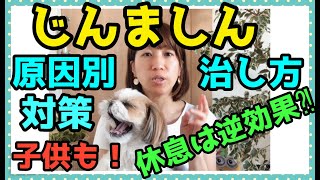 じんましん

原因別
対策

治し方

子供も！

休息は逆効果?!